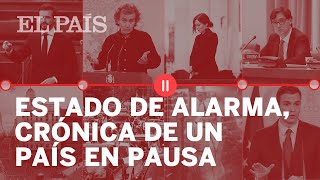 EL PAÍS

ESTADO DE ALARMA, CRÓNICA DE UN PAÍS EN PAUSA